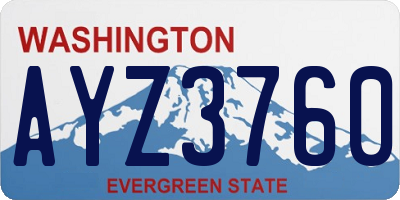 WASHINGTON

AYZ3760

EVERGREEN STATE